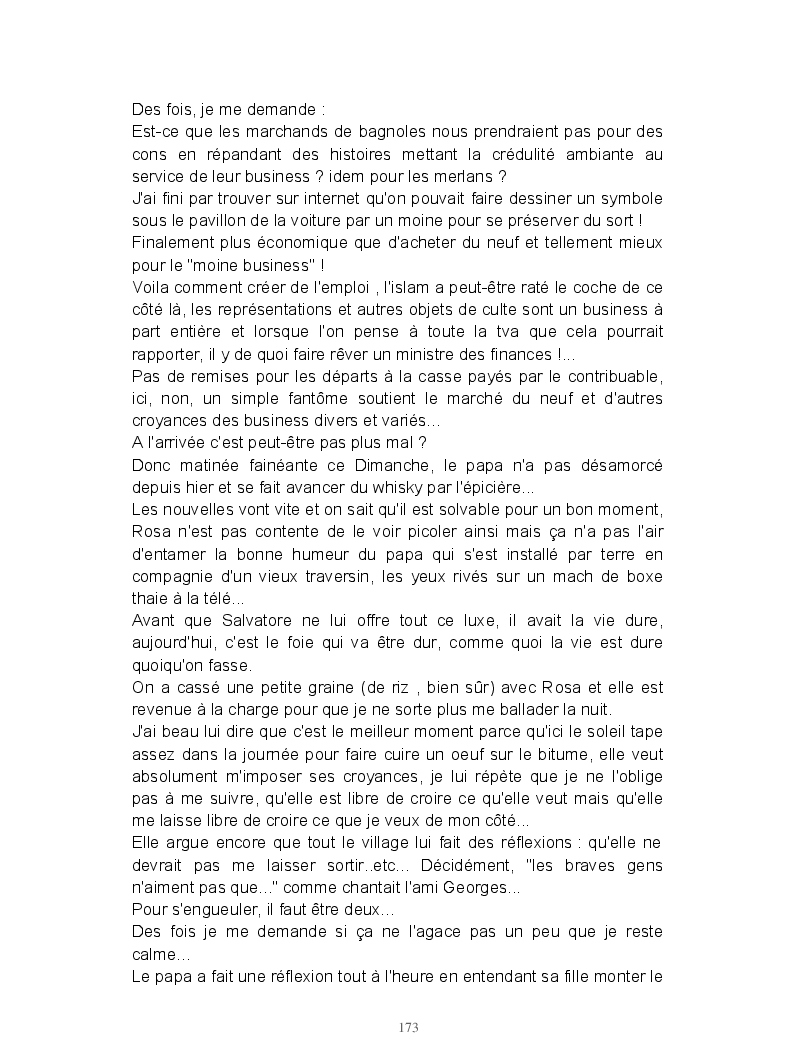 Des fois, je me demande :
Est-ce que les marchands de bagnoles nous prendraient pas pour des cons en répandant des histoires mettant la crédulité ambiante au service de leur business ? idem pour les merlans ?
J'ai fini par trouver sur internet qu'on pouvait faire dessiner un symbole sous le pavillon de la voiture par un moine pour se préserver du sort !
Finalement plus économique que d'acheter du neuf et tellement mieux pour le "moine business" !
Voila comment créer de l'emploi , l'islam a peut-être raté le coche de ce côté là, les représentations et autres objets de culte sont un business à part entière et lorsque l'on pense à toute la tva que cela pourrait rapporter, il y de quoi faire rêver un ministre des finances !...
Pas de remises pour les départs à la casse payés par le contribuable, ici, non, un simple fantôme soutient le marché du neuf et d'autres croyances des business divers et variés...
A l'arrivée c'est peut-être pas plus mal ?
Donc matinée fainéante ce Dimanche, le papa n'a pas désamorcé depuis hier et se fait avancer du whisky par l'épicière...
Les nouvelles vont vite et on sait qu'il est solvable pour un bon moment, Rosa n'est pas contente de le voir picoler ainsi mais ça n'a pas l'air d'entamer la bonne humeur du papa qui s'est installé par terre en compagnie d'un vieux traversin, les yeux rivés sur un mach de boxe thaie à la télé...
Avant que Salvatore ne lui offre tout ce luxe, il avait la vie dure, aujourd'hui, c'est le foie qui va être dur, comme quoi la vie est dure quoiqu'on fasse.
On a cassé une petite graine (de riz , bien sûr) avec Rosa et elle est revenue à la charge pour que je ne sorte plus me ballader la nuit.
J'ai beau lui dire que c'est le meilleur moment parce qu'ici le soleil tape assez dans la journée pour faire cuire un oeuf sur le bitume, elle veut absolument m'imposer ses croyances, je lui répète que je ne l'oblige pas à me suivre, qu'elle est libre de croire ce qu'elle veut mais qu'elle me laisse libre de croire ce que je veux de mon côté...
Elle argue encore que tout le village lui fait des réflexions : qu'elle ne devrait pas me laisser sortir..etc... Décidément, "les braves gens n'aiment pas que..." comme chantait l'ami Georges...
Pour s'engueuler, il faut être deux...
Des fois je me demande si ça ne l'agace pas un peu que je reste calme...
Le papa a fait une réflexion tout à l'heure en entendant sa fille monter le

173